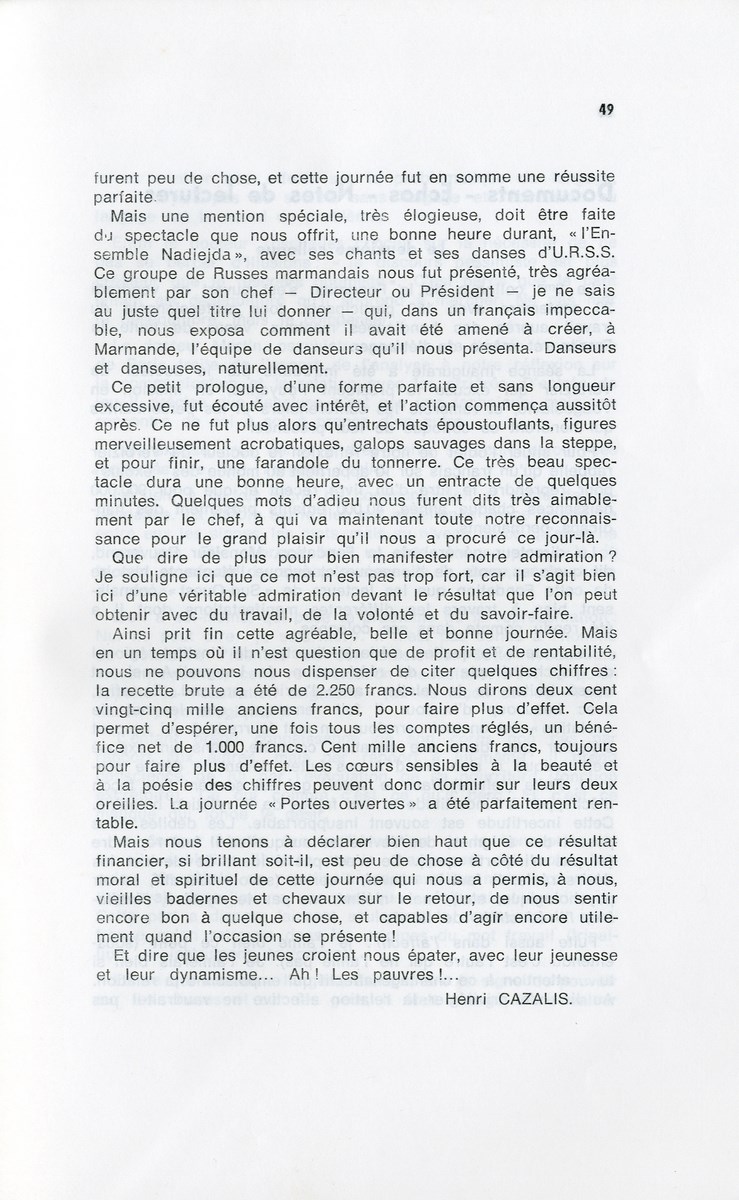 49

furent peu de chose, et cette journée fut en somme une réussite parfaite.

Mais une mention spéciale, très élogieuse, doit être faite du spectacle que nous offrit, une bonne heure durant, « l'Ensemble Nadiejda », avec ses chants et ses danses d'U.R.S.S. Ce groupe de Russes marmandais nous fut présenté, très agréablement par son chef — Directeur ou Président — je ne sais au juste quel titre lui donner — qui, dans un français impeccable, nous exposa comment il avait été amené à créer, à Marmande, l'équipe de danseurs qu'il nous présenta. Danseurs et danseuses, naturellement.

Ce petit prologue, d'une forme parfaite et sans longueur excessive, fut écouté avec intérêt, et l'action commença aussitôt après. Ce ne fut plus alors qu'entrechats époustouflants, figures merveilleusement acrobatiques, galops sauvages dans la steppe, et pour finir, une farandole du tonnerre. Ce très beau spectacle dura une bonne heure, avec un entracte de quelques minutes. Quelques mots d'adieu nous furent dits très aimablement par le chef, à qui va maintenant toute notre reconnaissance pour le grand plaisir qu'il nous a procuré ce jour-là.

Que dire de plus pour bien manifester notre admiration ? Je souligne ici que ce mot n'est pas trop fort, car il s'agit bien ici d'une véritable admiration devant le résultat que l'on peut obtenir avec du travail, de la volonté et du savoir-faire.

Ainsi prit fin cette agréable, belle et bonne journée. Mais en un temps où il n'est question que de profit et de rentabilité, nous ne pouvons nous dispenser de citer quelques chiffres : la recette brute a été de 2.250 francs. Nous dirons deux cent vingt-cinq mille anciens francs, pour faire plus d'effet. Cela permet d'espérer, une fois tous les comptes réglés, un bénéfice net de 1.000 francs. Cent mille anciens francs, toujours pour faire plus d'effet. Les cœurs sensibles à la beauté et à la poésie des chiffres peuvent donc dormir sur leurs deux oreilles. La journée « Portes ouvertes » a été parfaitement rentable.

Mais nous tenons à déclarer bien haut que ce résultat financier, si brillant soit-il, est peu de chose à côté du résultat moral et spirituel de cette journée qui nous a permis, à nous, vieilles badernes et chevaux sur le retour, de nous sentir encore bon à quelque chose, et capables d'agir encore utilement quand l'occasion se présente !

Et dire que les jeunes croient nous épater, avec leur jeunesse et leur dynamisme... Ah ! Les pauvres !...

Henri CAZALIS.